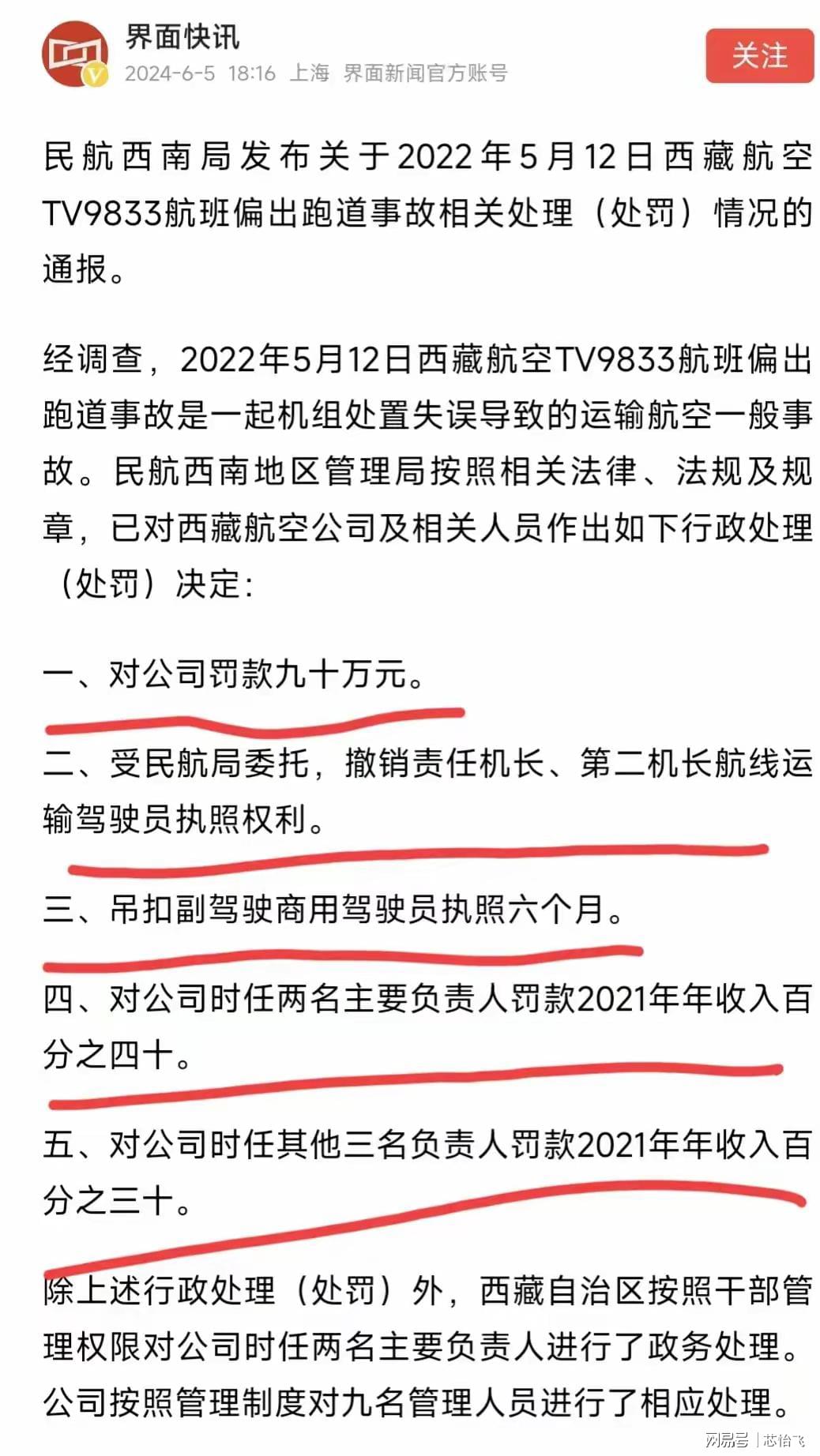 界面快讯
2024-6-5 18:16 上海 界面新闻官方账号
关注

民航西南局发布关于2022年5月12日西藏航空TV9833航班偏出跑道事故相关处理（处罚）情况的通报。

经调查，2022年5月12日西藏航空TV9833航班偏出跑道事故是一起机组处置失误导致的运输航空一般事故。民航西南地区管理局按照相关法律、法规及规章，已对西藏航空公司及相关人员作出如下行政处理（处罚）决定：

一、对公司罚款九十万元。

二、受民航局委托，撤销责任机长、第二机长航线运输驾驶员执照权利。

三、吊扣副驾驶商用驾驶员执照六个月。

四、对公司时任两名主要负责人罚款2021年年收入百分之四十。

五、对公司时任其他三名负责人罚款2021年年收入百分之三十。

除上述行政处理（处罚）外，西藏自治区按照干部管理权限对公司时任两名主要负责人进行了政务处理。公司按照管理制度对九名管理人员进行了相应处理。

网易号 | 芯怡飞